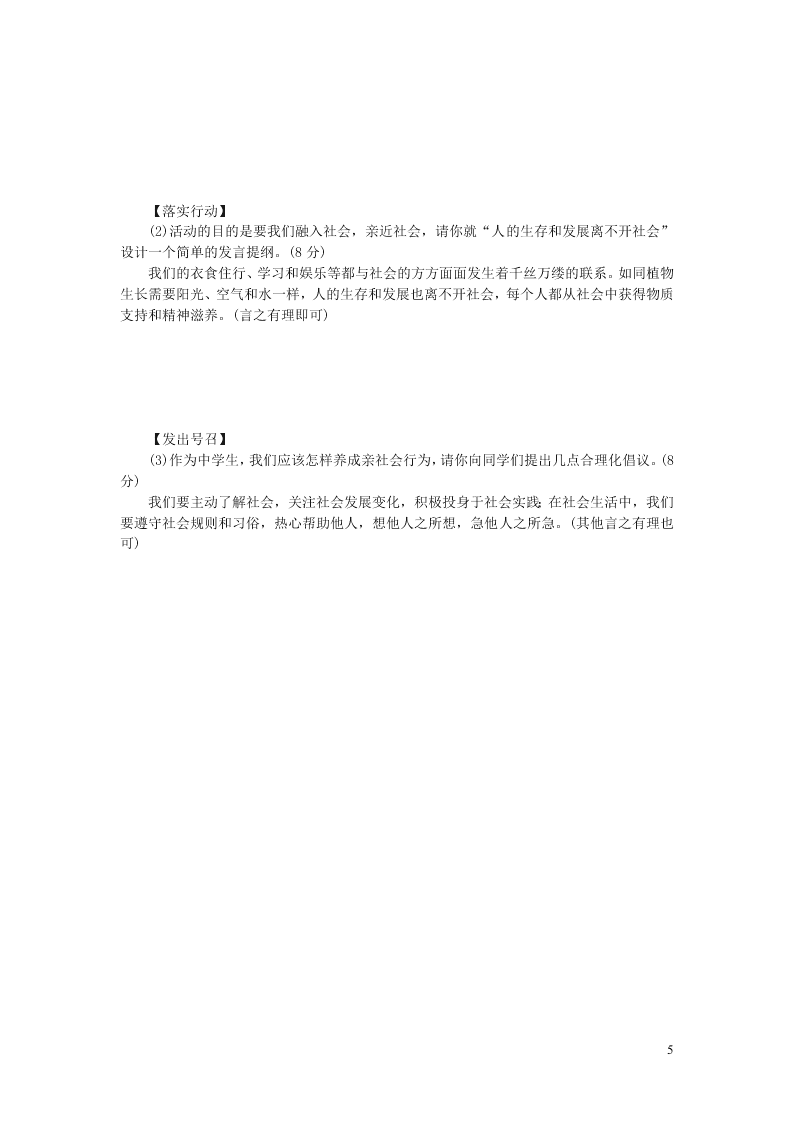 【落实行动】

(2)活动的目的是要我们融入社会，亲近社会，请你就“人的生存和发展离不开社会”设计一个简单的发言提纲。(8 分)

我们的衣食住行、学习和娱乐等都与社会的方方面面发生着千丝万缕的联系。如同植物生长需要阳光、空气和水一样，人的生存和发展也离不开社会，每个人都从社会中获得物质支持和精神滋养。(言之有理即可)

【发出号召】

(3)作为中学生，我们应该怎样养成亲社会行为，请你向同学们提出几点合理化倡议。(8 分)

我们要主动了解社会，关注社会发展变化，积极投身于社会实践;在社会生活中，我们要遵守社会规则和习俗，热心帮助他人，想他人之所想，急他人之所急。(其他言之有理也可)

5